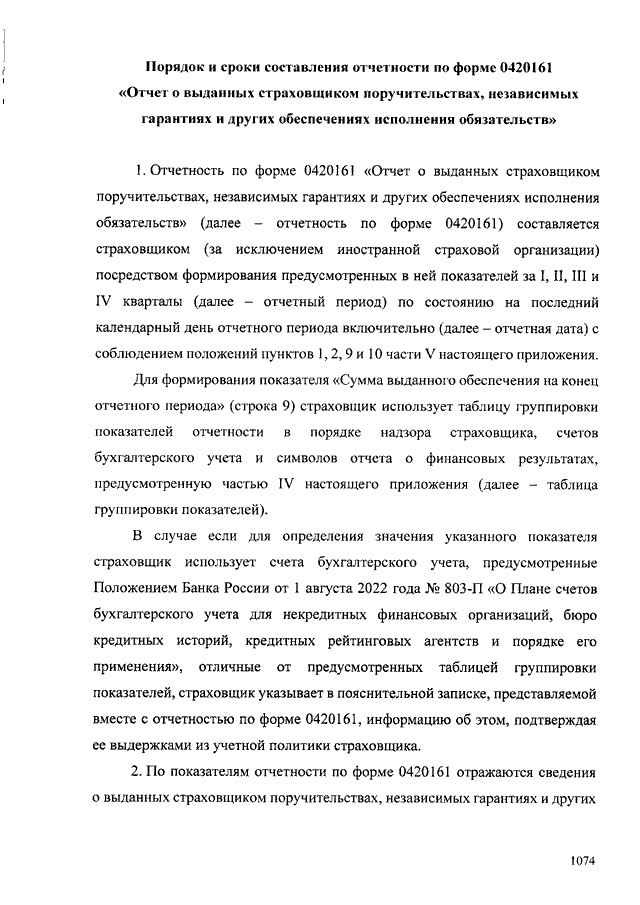 Порядок и сроки составления отчетности по форме 0420161 «Отчет о выданных страховщиком поручительствах, независимых гарантиях и других обеспечениях исполнения обязательств»

1. Отчетность по форме 0420161 «Отчет о выданных страховщиком поручительствах, независимых гарантиях и других обеспечениях исполнения обязательств» (далее – отчетность по форме 0420161) составляется страховщиком (за исключением иностранной страховой организации) посредством формирования предусмотренных в ней показателей за I, II, III и IV кварталы (далее – отчетный период) по состоянию на последний календарный день отчетного периода включительно (далее – отчетная дата) с соблюдением положений пунктов 1, 2, 9 и 10 части V настоящего приложения.

Для формирования показателя «Сумма выданного обеспечения на конец отчетного периода» (строка 9) страховщик использует таблицу группировки показателей отчетности в порядке надзора страховщика, счетов бухгалтерского учета и символов отчета о финансовых результатах, предусмотренную частью IV настоящего приложения (далее – таблица группировки показателей).

В случае если для определения значения указанного показателя страховщик использует счета бухгалтерского учета, предусмотренные Положением Банка России от 1 августа 2022 года № 803-П «О Плане счетов бухгалтерского учета для некредитных финансовых организаций, бюро кредитных историй, кредитных рейтинговых агентств и порядке его применения», отличные от предусмотренных таблицей группировки показателей, страховщик указывает в пояснительной записке, представляемой вместе с отчетностью по форме 0420161, информацию об этом, подтверждая ее выдержками из учетной политики страховщика.

2. По показателям отчетности по форме 0420161 отражаются сведения о выданных страховщиком поручительствах, независимых гарантиях и других

1074